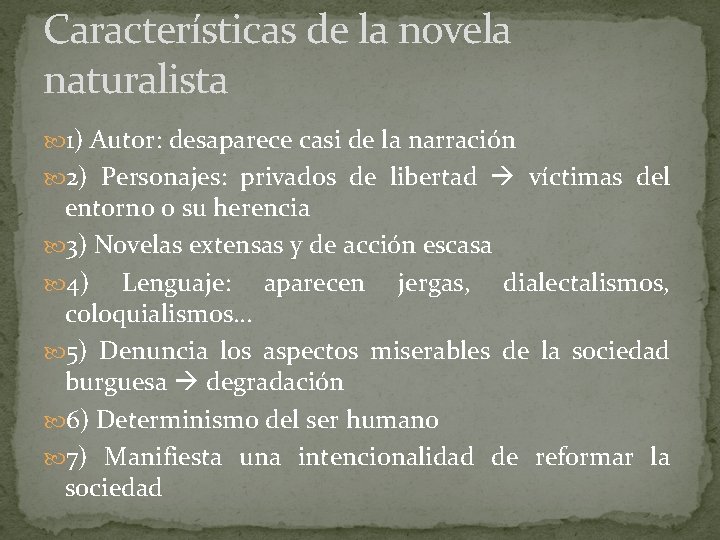 Características de la novela naturalista

1) Autor: desaparece casi de la narración

2) Personajes: privados de libertad → víctimas del entorno o su herencia

3) Novelas extensas y de acción escasa

4) Lenguaje: aparecen jergas, dialectalismos, coloquialismos…

5) Denuncia los aspectos miserables de la sociedad burguesa → degradación

6) Determinismo del ser humano

7) Manifiesta una intencionalidad de reformar la sociedad